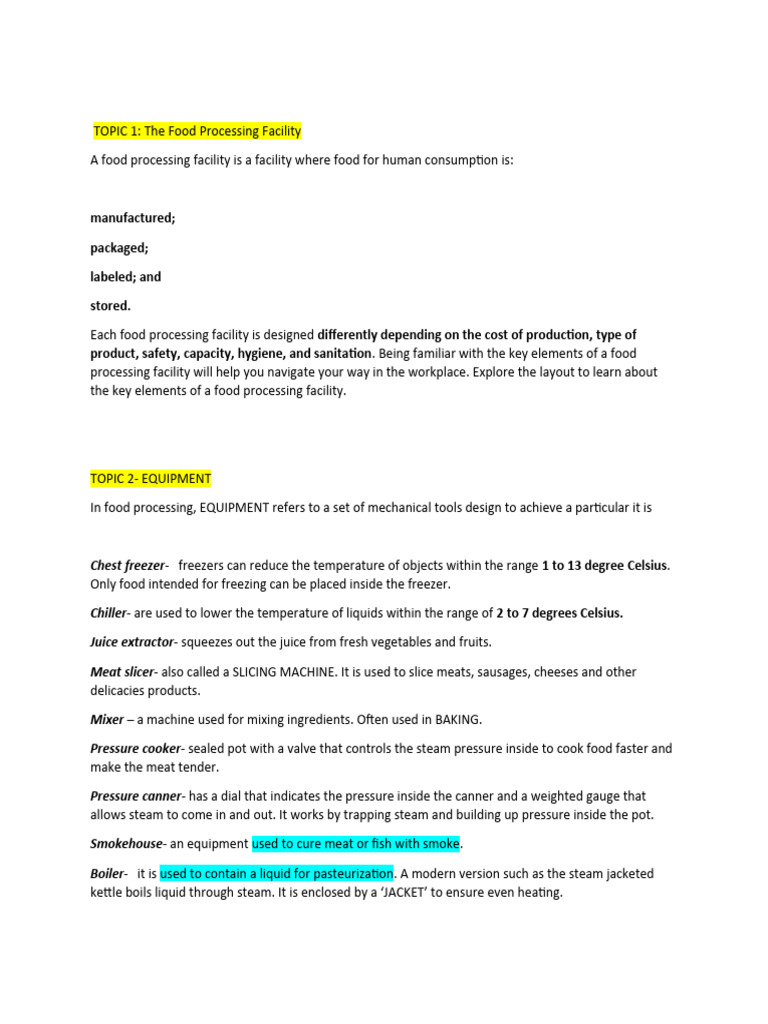 TOPIC 1: The Food Processing Facility

A food processing facility is a facility where food for human consumption is:

manufactured;

packaged;

labeled; and

stored.

Each food processing facility is designed differently depending on the cost of production, type of product, safety, capacity, hygiene, and sanitation. Being familiar with the key elements of a food processing facility will help you navigate your way in the workplace. Explore the layout to learn about the key elements of a food processing facility.

TOPIC 2- EQUIPMENT

In food processing, EQUIPMENT refers to a set of mechanical tools design to achieve a particular it is

Chest freezer- freezers can reduce the temperature of objects within the range 1 to 13 degree Celsius. Only food intended for freezing can be placed inside the freezer.

Chiller- are used to lower the temperature of liquids within the range of 2 to 7 degrees Celsius.

Juice extractor- squeezes out the juice from fresh vegetables and fruits.

Meat slicer- also called a SLICING MACHINE. It is used to slice meats, sausages, cheeses and other delicacies products.

Mixer – a machine used for mixing ingredients. Often used in BAKING.

Pressure cooker- sealed pot with a valve that controls the steam pressure inside to cook food faster and make the meat tender.

Pressure canner- has a dial that indicates the pressure inside the canner and a weighted gauge that allows steam to come in and out. It works by trapping steam and building up pressure inside the pot.

Smokehouse- an equipment used to cure meat or fish with smoke.

Boiler- it is used to contain a liquid for pasteurization. A modern version such as the steam jacketed kettle boils liquid through steam. It is enclosed by a 'JACKET' to ensure even heating.